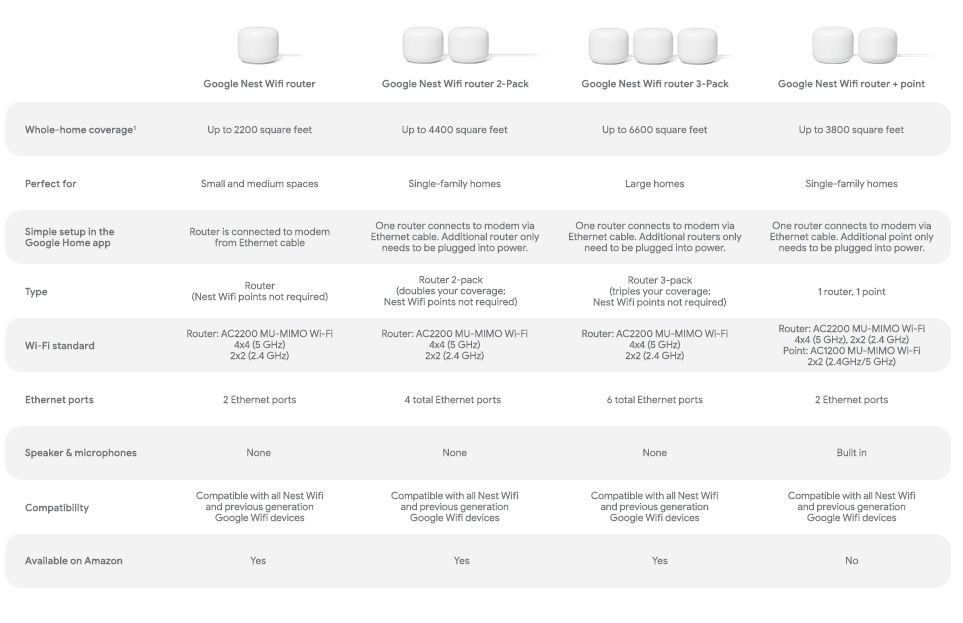 |  | Google Nest Wifi router | Google Nest Wifi router 2-Pack | Google Nest Wifi router 3-Pack | Google Nest Wifi router + point |
|---|---|---|---|---|
| Whole-home coverage¹ | Up to 2200 square feet | Up to 4400 square feet | Up to 6600 square feet | Up to 3800 square feet |
| Perfect for | Small and medium spaces | Single-family homes | Large homes | Single-family homes |
| Simple setup in the Google Home app | Router is connected to modem from Ethernet cable | One router connects to modem via Ethernet cable. Additional router only needs to be plugged into power. | One router connects to modem via Ethernet cable. Additional routers only need to be plugged into power. | One router connects to modem via Ethernet cable. Additional point only needs to be plugged into power. |
| Type | Router (Nest Wifi points not required) | Router 2-pack (doubles your coverage; Nest Wifi points not required) | Router 3-pack (triples your coverage; Nest Wifi points not required) | 1 router, 1 point |
| Wi-Fi standard | Router: AC2200 MU-MIMO Wi-Fi 4x4 (5 GHz) 2x2 (2.4 GHz) | Router: AC2200 MU-MIMO Wi-Fi 4x4 (5 GHz) 2x2 (2.4 GHz) | Router: AC2200 MU-MIMO Wi-Fi 4x4 (5 GHz) 2x2 (2.4 GHz) | Router: AC2200 MU-MIMO Wi-Fi 4x4 (5 GHz), 2x2 (2.4 GHz) Point: AC1200 MU-MIMO Wi-Fi 2x2 (2.4GHz/5 GHz) |
| Ethernet ports | 2 Ethernet ports | 4 total Ethernet ports | 6 total Ethernet ports | 2 Ethernet ports |
| Speaker & microphones | None | None | None | Built in |
| Compatibility | Compatible with all Nest Wifi and previous generation Google Wifi devices | Compatible with all Nest Wifi and previous generation Google Wifi devices | Compatible with all Nest Wifi and previous generation Google Wifi devices | Compatible with all Nest Wifi and previous generation Google Wifi devices |
| Available on Amazon | Yes | Yes | Yes | No |